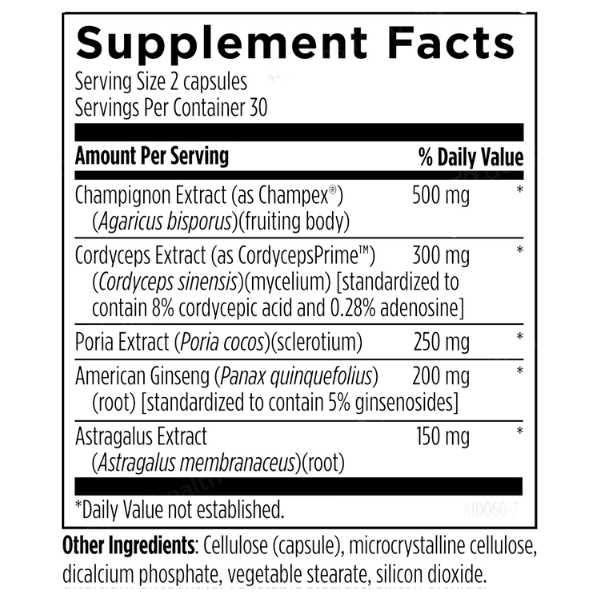 Supplement Facts
Serving Size 2 capsules
Servings Per Container 30

| Amount Per Serving | | % Daily Value |
|---|---|---|
| Champignon Extract (as Champex®) (Agaricus bisporus)(fruiting body) | 500 mg | * |
| Cordyceps Extract (as CordycepsPrime™) (Cordyceps sinensis)(mycelium) [standardized to contain 8% cordycepic acid and 0.28% adenosine] | 300 mg | * |
| Poria Extract (Poria cocos)(sclerotium) | 250 mg | * |
| American Ginseng (Panax quinquefolius) (root) [standardized to contain 5% ginsenosides] | 200 mg | * |
| Astragalus Extract (Astragalus membranaceus)(root) | 150 mg | * |

*Daily Value not established.

KID060-7

Other Ingredients: Cellulose (capsule), microcrystalline cellulose, dicalcium phosphate, vegetable stearate, silicon dioxide.